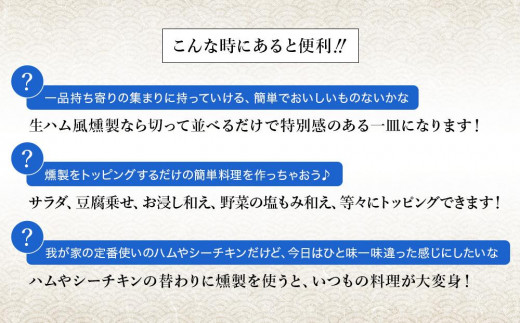 こんな時にあると便利!!

?
一品持ち寄りの集まりに持っていける、簡単でおいしいものないかな
生ハム風燻製なら切って並べるだけで特別感のある一皿になります！

?
燻製をトッピングするだけの簡単料理を作っちゃおう♪
サラダ、豆腐乗せ、お浸し和え、野菜の塩もみ和え、等々にトッピングできます！

?
我が家の定番使いのハムやシーチキンだけど、今日はひと味一味違った感じにしたいな
ハムやシーチキンの替わりに燻製を使うと、いつもの料理が大変身！